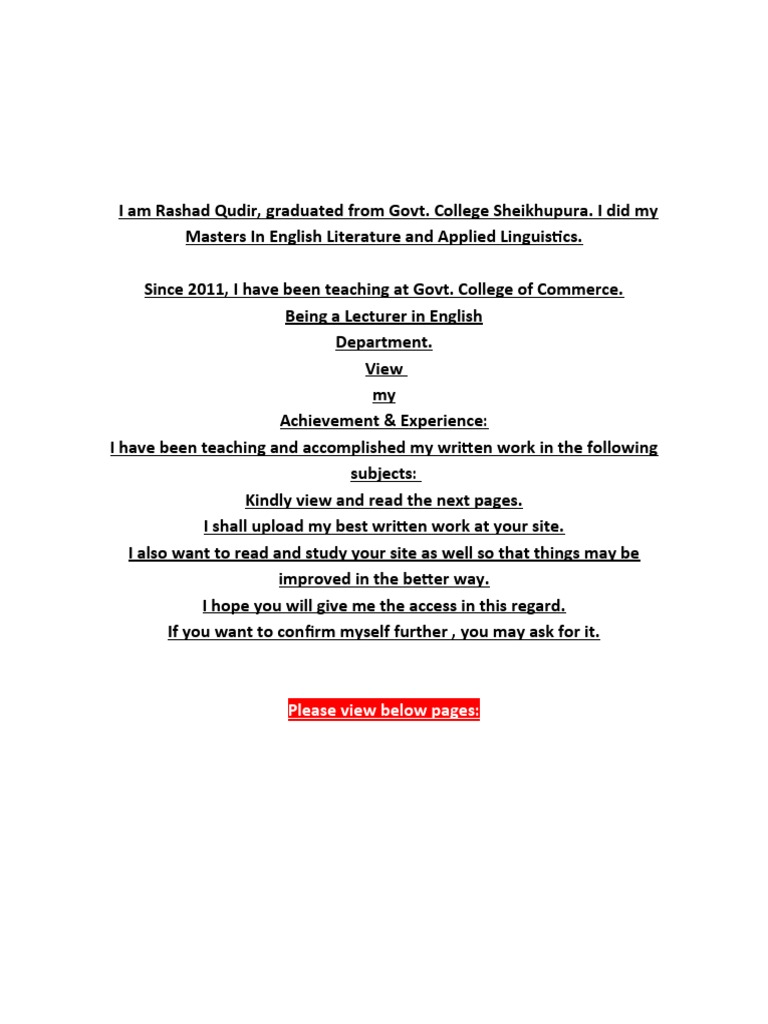 I am Rashad Qudir, graduated from Govt. College Sheikhupura. I did my Masters In English Literature and Applied Linguistics.

Since 2011, I have been teaching at Govt. College of Commerce.
Being a Lecturer in English
Department.
View
my
Achievement & Experience:
I have been teaching and accomplished my written work in the following subjects:
Kindly view and read the next pages.
I shall upload my best written work at your site.
I also want to read and study your site as well so that things may be improved in the better way.
I hope you will give me the access in this regard.
If you want to confirm myself further , you may ask for it.

Please view below pages: